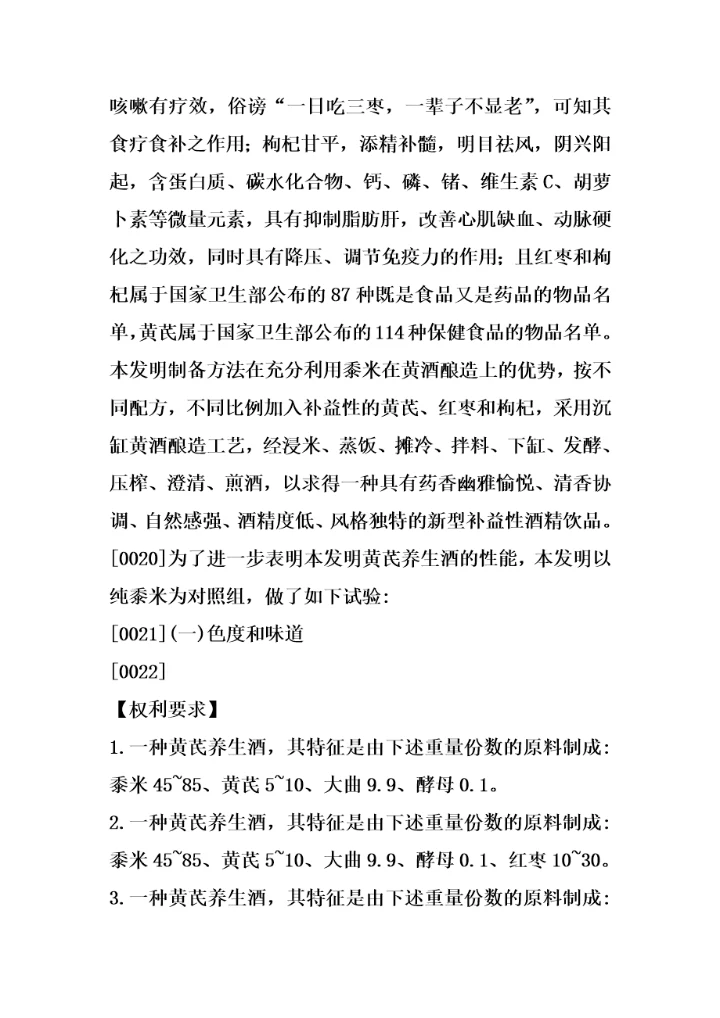 咳嗽有疗效，俗谚“一日吃三枣，一辈子不显老”，可知其食疗食补之作用；枸杞甘平，添精补髓，明目祛风，阴兴阳起，含蛋白质、碳水化合物、钙、磷、锗、维生素C、胡萝卜素等微量元素，具有抑制脂肪肝，改善心肌缺血、动脉硬化之功效，同时具有降压、调节免疫力的作用；且红枣和枸杞属于国家卫生部公布的87种既是食品又是药品的物品名单，黄芪属于国家卫生部公布的114种保健食品的物品名单。本发明制备方法在充分利用黍米在黄酒酿造上的优势，按不同配方，不同比例加入补益性的黄芪、红枣和枸杞，采用沉缸黄酒酿造工艺，经浸米、蒸饭、摊冷、拌料、下缸、发酵、压榨、澄清、煎酒，以求得一种具有药香幽雅愉悦、清香协调、自然感强、酒精度低、风格独特的新型补益性酒精饮品。

[0020]为了进一步表明本发明黄芪养生酒的性能，本发明以纯黍米为对照组，做了如下试验：

[0021](一)色度和味道

[0022]

【权利要求】

1.一种黄芪养生酒，其特征是由下述重量份数的原料制成：黍米45~85、黄芪5~10、大曲9.9、酵母0.1。

2.一种黄芪养生酒，其特征是由下述重量份数的原料制成：黍米45~85、黄芪5~10、大曲9.9、酵母0.1、红枣10~30。

3.一种黄芪养生酒，其特征是由下述重量份数的原料制成：